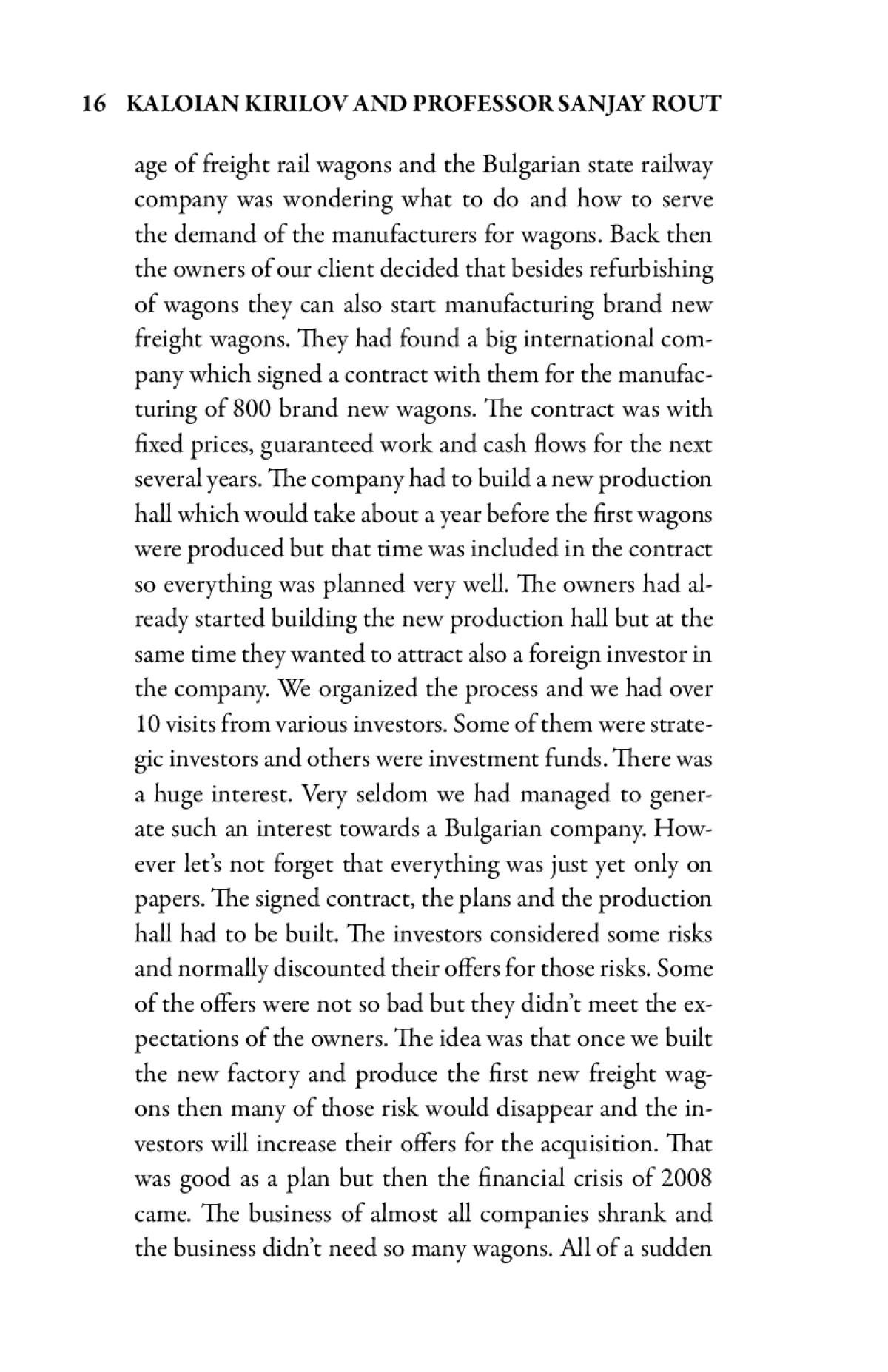 16 KALOIAN KIRILOV AND PROFESSOR SANJAY ROUT

age of freight rail wagons and the Bulgarian state railway company was wondering what to do and how to serve the demand of the manufacturers for wagons. Back then the owners of our client decided that besides refurbishing of wagons they can also start manufacturing brand new freight wagons. They had found a big international company which signed a contract with them for the manufacturing of 800 brand new wagons. The contract was with fixed prices, guaranteed work and cash flows for the next several years. The company had to build a new production hall which would take about a year before the first wagons were produced but that time was included in the contract so everything was planned very well. The owners had already started building the new production hall but at the same time they wanted to attract also a foreign investor in the company. We organized the process and we had over 10 visits from various investors. Some of them were strategic investors and others were investment funds. There was a huge interest. Very seldom we had managed to generate such an interest towards a Bulgarian company. However let's not forget that everything was just yet only on papers. The signed contract, the plans and the production hall had to be built. The investors considered some risks and normally discounted their offers for those risks. Some of the offers were not so bad but they didn't meet the expectations of the owners. The idea was that once we built the new factory and produce the first new freight wagons then many of those risk would disappear and the investors will increase their offers for the acquisition. That was good as a plan but then the financial crisis of 2008 came. The business of almost all companies shrank and the business didn't need so many wagons. All of a sudden